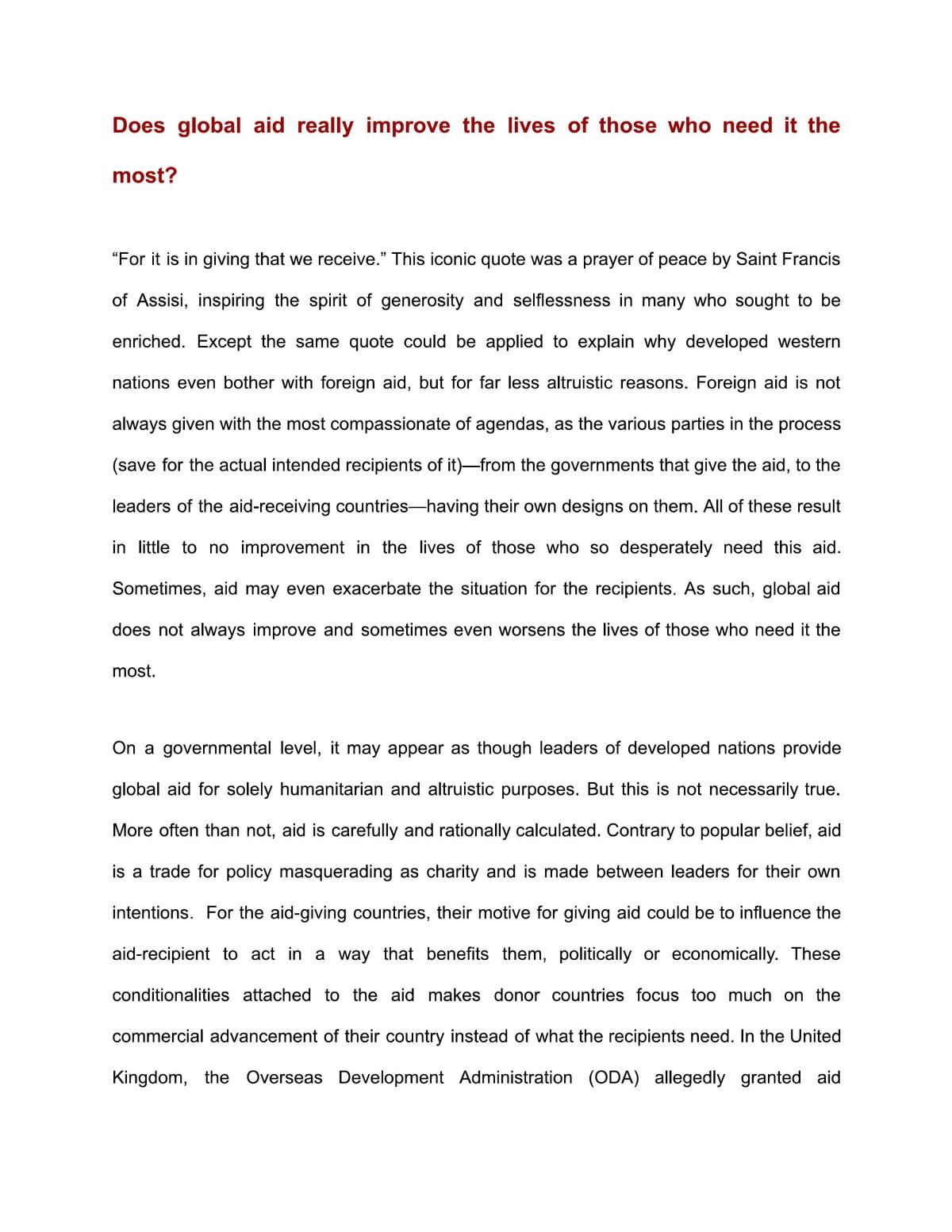 Does global aid really improve the lives of those who need it the most?

"For it is in giving that we receive." This iconic quote was a prayer of peace by Saint Francis of Assisi, inspiring the spirit of generosity and selflessness in many who sought to be enriched. Except the same quote could be applied to explain why developed western nations even bother with foreign aid, but for far less altruistic reasons. Foreign aid is not always given with the most compassionate of agendas, as the various parties in the process (save for the actual intended recipients of it)—from the governments that give the aid, to the leaders of the aid-receiving countries—having their own designs on them. All of these result in little to no improvement in the lives of those who so desperately need this aid. Sometimes, aid may even exacerbate the situation for the recipients. As such, global aid does not always improve and sometimes even worsens the lives of those who need it the most.

On a governmental level, it may appear as though leaders of developed nations provide global aid for solely humanitarian and altruistic purposes. But this is not necessarily true. More often than not, aid is carefully and rationally calculated. Contrary to popular belief, aid is a trade for policy masquerading as charity and is made between leaders for their own intentions. For the aid-giving countries, their motive for giving aid could be to influence the aid-recipient to act in a way that benefits them, politically or economically. These conditionalities attached to the aid makes donor countries focus too much on the commercial advancement of their country instead of what the recipients need. In the United Kingdom, the Overseas Development Administration (ODA) allegedly granted aid